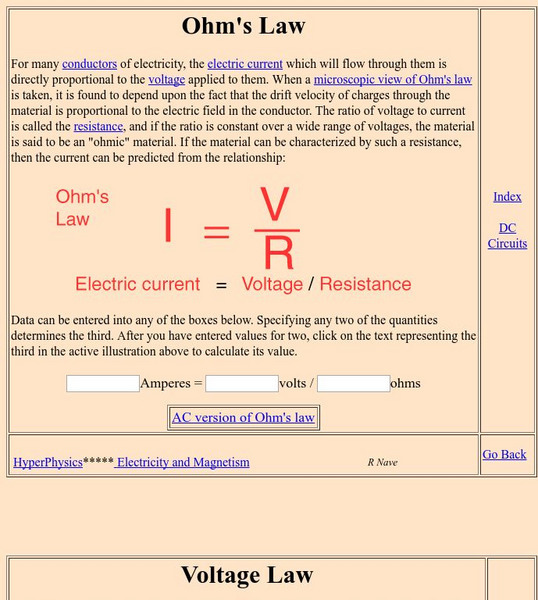 Ohm's Law

For many conductors of electricity, the electric current which will flow through them is directly proportional to the voltage applied to them. When a microscopic view of Ohm's law is taken, it is found to depend upon the fact that the drift velocity of charges through the material is proportional to the electric field in the conductor. The ratio of voltage to current is called the resistance, and if the ratio is constant over a wide range of voltages, the material is said to be an "ohmic" material. If the material can be characterized by such a resistance, then the current can be predicted from the relationship:

Ohm's Law

$I = \frac{V}{R}$

Electric current = Voltage / Resistance

Data can be entered into any of the boxes below. Specifying any two of the quantities determines the third. After you have entered values for two, click on the text representing the third in the active illustration above to calculate its value.

Amperes = volts / ohms

AC version of Ohm's law

Index

DC Circuits

HyperPhysics***** Electricity and Magnetism

R Nave

Go Back

Voltage Law